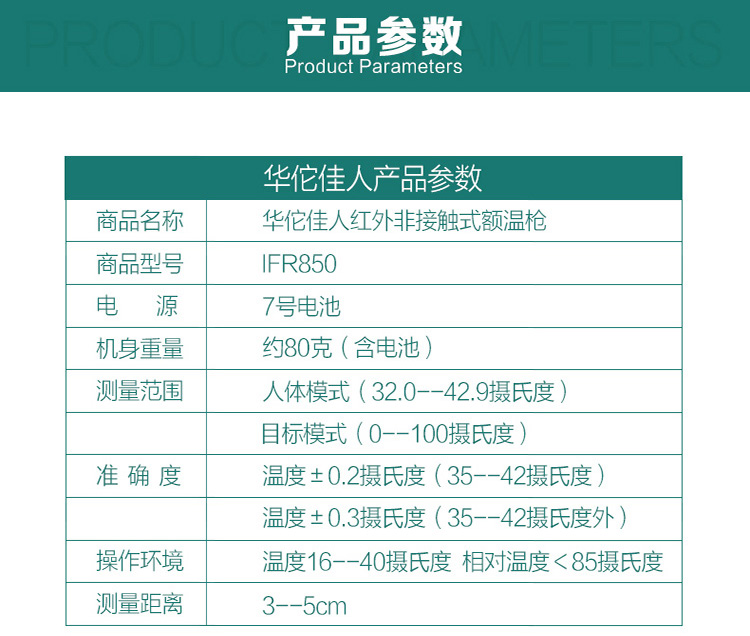 PRODUCT PARAMETERS
产品参数
Product Parameters

| 华佗佳人产品参数 | |
|---|---|
| 商品名称 | 华佗佳人红外非接触式额温枪 |
| 商品型号 | IFR850 |
| 电　源 | 7号电池 |
| 机身重量 | 约80克（含电池） |
| 测量范围 | 人体模式（32.0--42.9摄氏度） |
| | 目标模式（0--100摄氏度） |
| 准 确 度 | 温度±0.2摄氏度（35--42摄氏度） |
| | 温度±0.3摄氏度（35--42摄氏度外） |
| 操作环境 | 温度16--40摄氏度 相对温度<85摄氏度 |
| 测量距离 | 3--5cm |